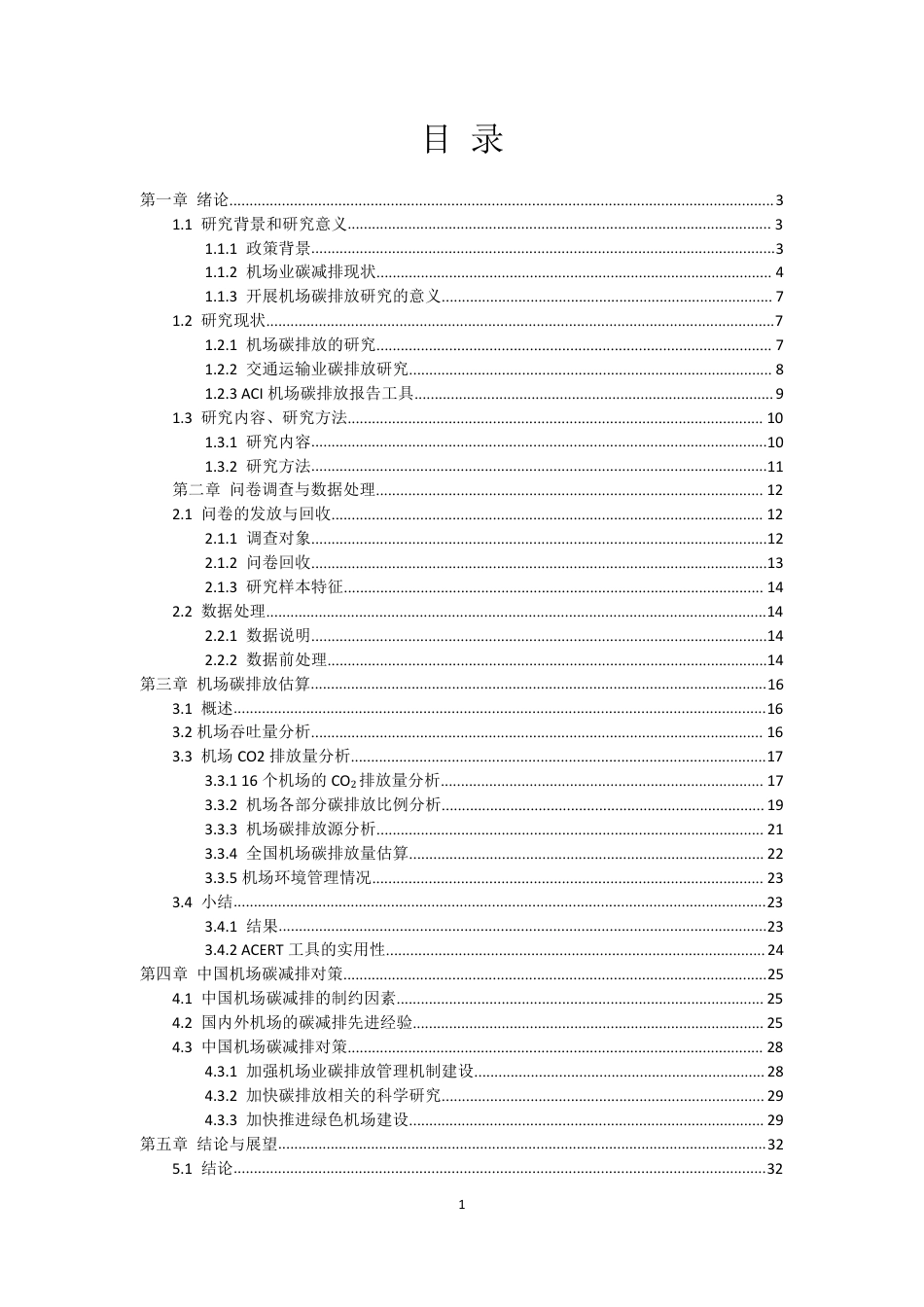 目 录

第一章 绪论......3
1.1 研究背景和研究意义......3
1.1.1 政策背景......3
1.1.2 机场业碳减排现状......4
1.1.3 开展机场碳排放研究的意义......7
1.2 研究现状......7
1.2.1 机场碳排放的研究......7
1.2.2 交通运输业碳排放研究......8
1.2.3 ACI 机场碳排放报告工具......9
1.3 研究内容、研究方法......10
1.3.1 研究内容......10
1.3.2 研究方法......11
第二章 问卷调查与数据处理......12
2.1 问卷的发放与回收......12
2.1.1 调查对象......12
2.1.2 问卷回收......13
2.1.3 研究样本特征......14
2.2 数据处理......14
2.2.1 数据说明......14
2.2.2 数据前处理......14
第三章 机场碳排放估算......16
3.1 概述......16
3.2 机场吞吐量分析......16
3.3 机场 CO2 排放量分析......17
3.3.1 16 个机场的 $CO_2$ 排放量分析......17
3.3.2 机场各部分碳排放比例分析......19
3.3.3 机场碳排放源分析......21
3.3.4 全国机场碳排放量估算......22
3.3.5 机场环境管理情况......23
3.4 小结......23
3.4.1 结果......23
3.4.2 ACERT 工具的实用性......24
第四章 中国机场碳减排对策......25
4.1 中国机场碳减排的制约因素......25
4.2 国内外机场的碳减排先进经验......25
4.3 中国机场碳减排对策......28
4.3.1 加强机场业碳排放管理机制建设......28
4.3.2 加快碳排放相关的科学研究......29
4.3.3 加快推进绿色机场建设......29
第五章 结论与展望......32
5.1 结论......32

1